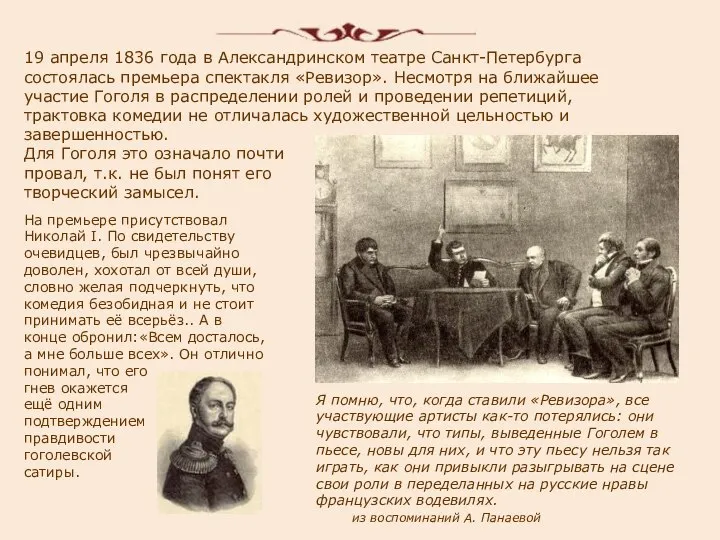 19 апреля 1836 года в Александринском театре Санкт-Петербурга состоялась премьера спектакля «Ревизор». Несмотря на ближайшее участие Гоголя в распределении ролей и проведении репетиций, трактовка комедии не отличалась художественной цельностью и завершенностью.

Для Гоголя это означало почти провал, т.к. не был понят его творческий замысел.

На премьере присутствовал Николай I. По свидетельству очевидцев, был чрезвычайно доволен, хохотал от всей души, словно желая подчеркнуть, что комедия безобидная и не стоит принимать её всерьёз.. А в конце обронил:«Всем досталось, а мне больше всех». Он отлично понимал, что его гнев окажется ещё одним подтверждением правдивости гоголевской сатиры.

Я помню, что, когда ставили «Ревизора», все участвующие артисты как-то потерялись: они чувствовали, что типы, выведенные Гоголем в пьесе, новы для них, и что эту пьесу нельзя так играть, как они привыкли разыгрывать на сцене свои роли в переделанных на русские нравы французских водевилях.

из воспоминаний А. Панаевой